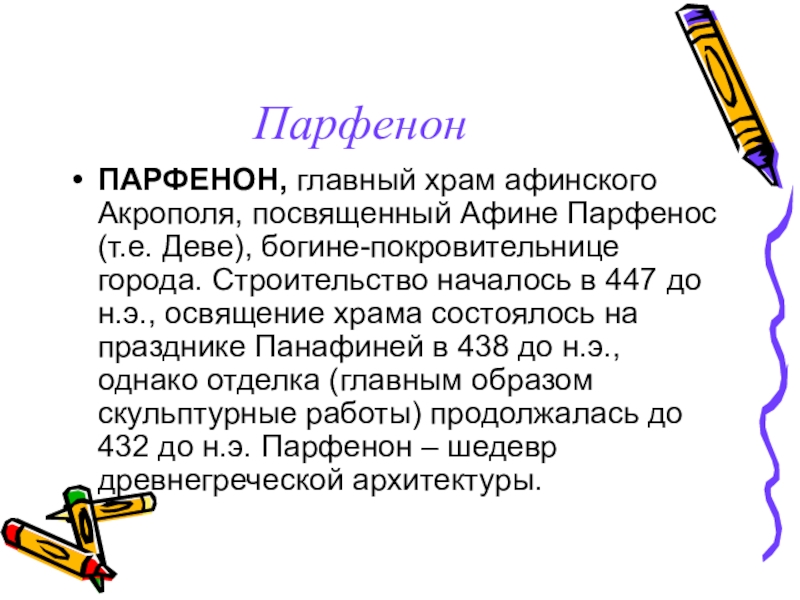 Парфенон

• ПАРФЕНОН, главный храм афинского Акрополя, посвященный Афине Парфенос (т.е. Деве), богине-покровительнице города. Строительство началось в 447 до н.э., освящение храма состоялось на празднике Панафиней в 438 до н.э., однако отделка (главным образом скульптурные работы) продолжалась до 432 до н.э. Парфенон – шедевр древнегреческой архитектуры.